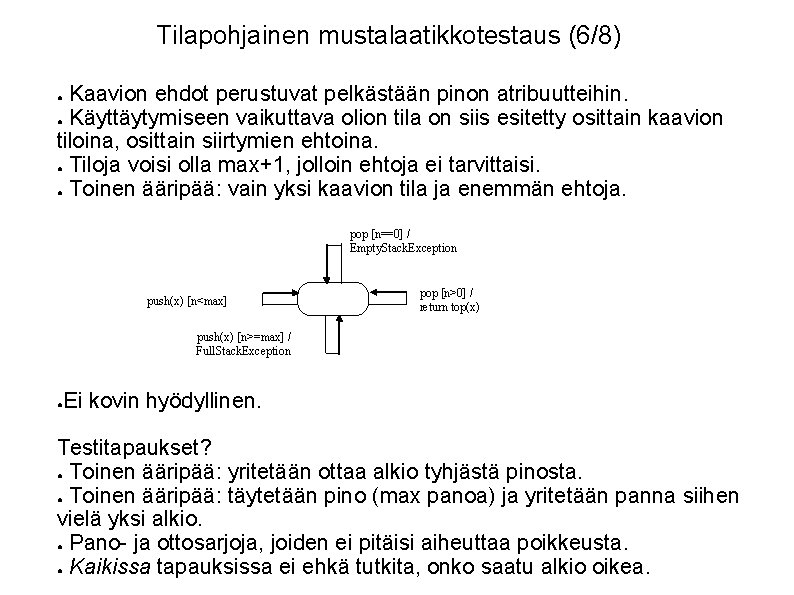 Tilapohjainen mustalaatikkotestaus (6/8)

● Kaavion ehdot perustuvat pelkästään pinon atribuutteihin.
● Käyttäytymiseen vaikuttava olion tila on siis esitetty osittain kaavion tiloina, osittain siirtymien ehtoina.
● Tiloja voisi olla max+1, jolloin ehtoja ei tarvittaisi.
● Toinen ääripää: vain yksi kaavion tila ja enemmän ehtoja.

pop [n==0] / EmptyStackException

push(x) [n<max]

pop [n>0] / return top(x)

push(x) [n>=max] / FullStackException

●Ei kovin hyödyllinen.

Testitapaukset?
● Toinen ääripää: yritetään ottaa alkio tyhjästä pinosta.
● Toinen ääripää: täytetään pino (max panoa) ja yritetään panna siihen vielä yksi alkio.
● Pano- ja ottosarjoja, joiden ei pitäisi aiheuttaa poikkeusta.
● Kaikissa tapauksissa ei ehkä tutkita, onko saatu alkio oikea.